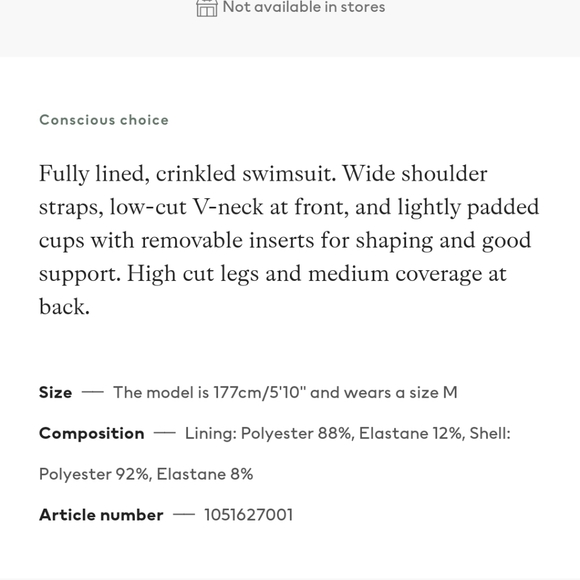 Not available in stores

Conscious choice

Fully lined, crinkled swimsuit. Wide shoulder straps, low-cut V-neck at front, and lightly padded cups with removable inserts for shaping and good support. High cut legs and medium coverage at back.

Size — The model is 177cm/5'10" and wears a size M

Composition — Lining: Polyester 88%, Elastane 12%, Shell: Polyester 92%, Elastane 8%

Article number — 1051627001